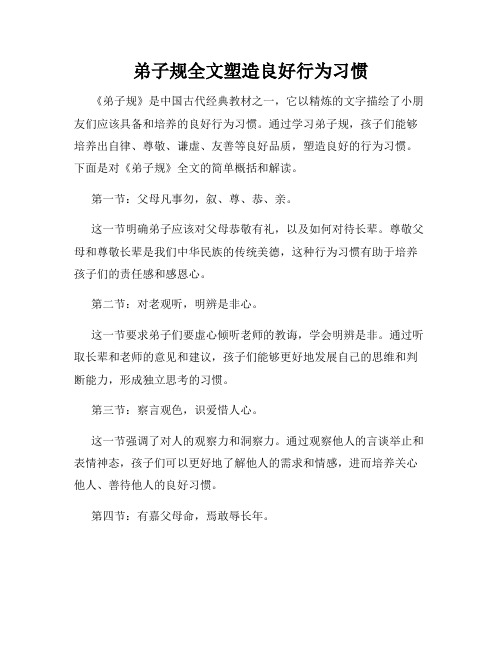 弟子规全文塑造良好行为习惯

《弟子规》是中国古代经典教材之一，它以精炼的文字描绘了小朋友们应该具备和培养的良好行为习惯。通过学习弟子规，孩子们能够培养出自律、尊敬、谦虚、友善等良好品质，塑造良好的行为习惯。下面是对《弟子规》全文的简单概括和解读。

第一节：父母凡事勿，叙、尊、恭、亲。

这一节明确弟子应该对父母恭敬有礼，以及如何对待长辈。尊敬父母和尊敬长辈是我们中华民族的传统美德，这种行为习惯有助于培养孩子们的责任感和感恩心。

第二节：对老观听，明辨是非心。

这一节要求弟子们要虚心倾听老师的教诲，学会明辨是非。通过听取长辈和老师的意见和建议，孩子们能够更好地发展自己的思维和判断能力，形成独立思考的习惯。

第三节：察言观色，识爱惜人心。

这一节强调了对人的观察力和洞察力。通过观察他人的言谈举止和表情神态，孩子们可以更好地了解他人的需求和情感，进而培养关心他人、善待他人的良好习惯。

第四节：有嘉父母命，焉敢辱长年。